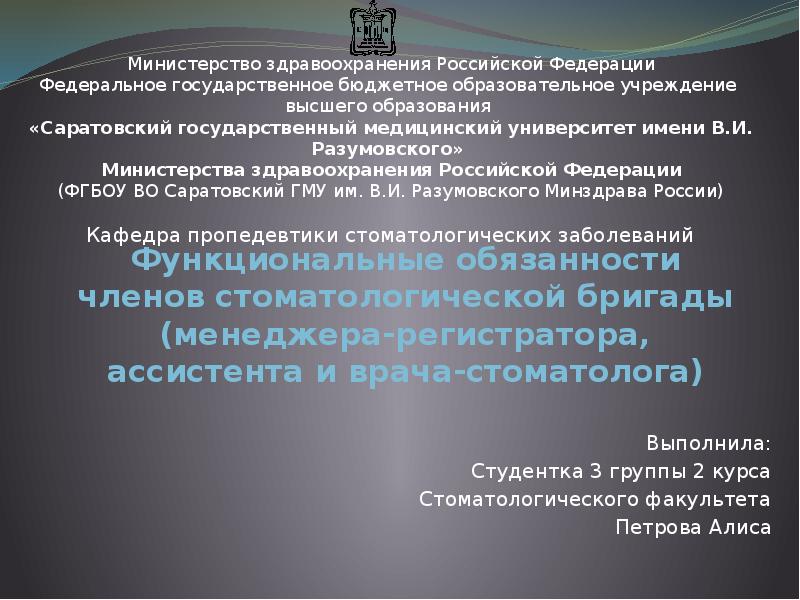 Министерство здравоохранения Российской Федерации
Федеральное государственное бюджетное образовательное учреждение высшего образования
«Саратовский государственный медицинский университет имени В.И. Разумовского»
Министерства здравоохранения Российской Федерации
(ФГБОУ ВО Саратовский ГМУ им. В.И. Разумовского Минздрава России)

Кафедра пропедевтики стоматологических заболеваний

Функциональные обязанности членов стоматологической бригады (менеджера-регистратора, ассистента и врача-стоматолога)

Выполнила:
Студентка 3 группы 2 курса
Стоматологического факультета
Петрова Алиса